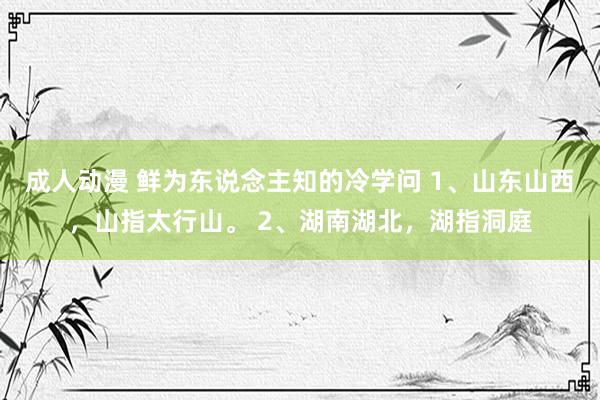 成人动漫 鲜为东说念主知的冷学问 1、山东山西，山指太行山。 2、湖南湖北，湖指洞庭